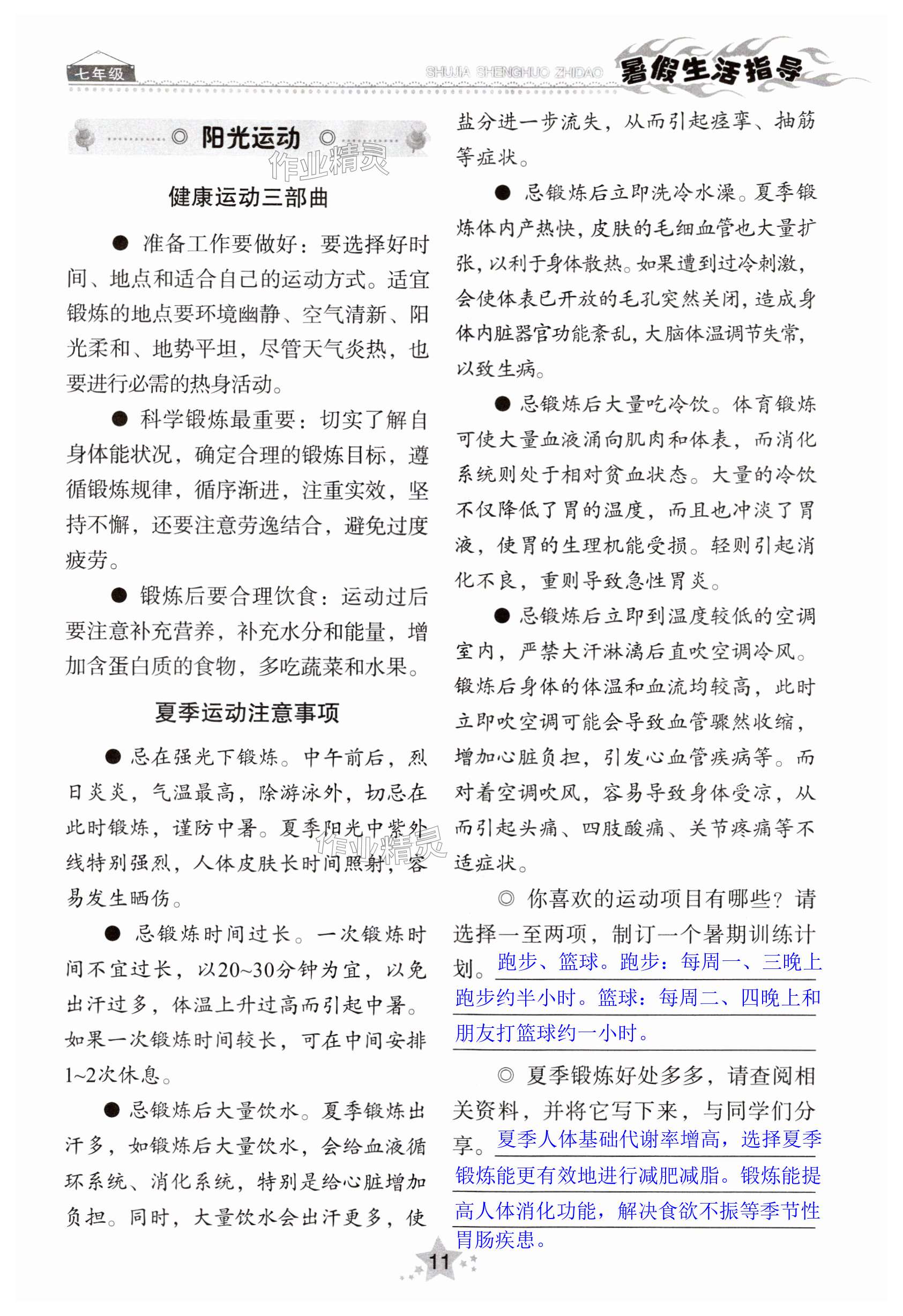 七年级　SHUJIA SHENGHUO ZHIDAO 暑假生活指导

◎ 阳光运动 ◎

作业精灵

健康运动三部曲

● 准备工作要做好：要选择好时间、地点和适合自己的运动方式。适宜锻炼的地点要环境幽静、空气清新、阳光柔和、地势平坦，尽管天气炎热，也要进行必需的热身活动。

● 科学锻炼最重要：切实了解自身体能状况，确定合理的锻炼目标，遵循锻炼规律，循序渐进，注重实效，坚持不懈，还要注意劳逸结合，避免过度疲劳。

● 锻炼后要合理饮食：运动过后要注意补充营养，补充水分和能量，增加含蛋白质的食物，多吃蔬菜和水果。

夏季运动注意事项

● 忌在强光下锻炼。中午前后，烈日炎炎，气温最高，除游泳外，切忌在此时锻炼，谨防中暑。夏季阳光中紫外线特别强烈，人体皮肤长时间照射，容易发生晒伤。

作业精灵

● 忌锻炼时间过长。一次锻炼时间不宜过长，以20~30分钟为宜，以免出汗过多，体温上升过高而引起中暑。如果一次锻炼时间较长，可在中间安排1~2次休息。

● 忌锻炼后大量饮水。夏季锻炼出汗多，如锻炼后大量饮水，会给血液循环系统、消化系统，特别是给心脏增加负担。同时，大量饮水会出汗更多，使盐分进一步流失，从而引起痉挛、抽筋等症状。

● 忌锻炼后立即洗冷水澡。夏季锻炼体内产热快，皮肤的毛细血管也大量扩张，以利于身体散热。如果遭到过冷刺激，会使体表已开放的毛孔突然关闭，造成身体内脏器官功能紊乱，大脑体温调节失常，以致生病。

● 忌锻炼后大量吃冷饮。体育锻炼可使大量血液涌向肌肉和体表，而消化系统则处于相对贫血状态。大量的冷饮不仅降低了胃的温度，而且也冲淡了胃液，使胃的生理机能受损。轻则引起消化不良，重则导致急性胃炎。

● 忌锻炼后立即到温度较低的空调室内，严禁大汗淋漓后直吹空调冷风。锻炼后身体的体温和血流均较高，此时立即吹空调可能会导致血管骤然收缩，增加心脏负担，引发心血管疾病等。而对着空调吹风，容易导致身体受凉，从而引起头痛、四肢酸痛、关节疼痛等不适症状。

◎ 你喜欢的运动项目有哪些？请选择一至两项，制订一个暑期训练计划。跑步、篮球。跑步：每周一、三晚上跑步约半小时。篮球：每周二、四晚上和朋友打篮球约一小时。

◎ 夏季锻炼好处多多，请查阅相关资料，并将它写下来，与同学们分享。夏季人体基础代谢率增高，选择夏季锻炼能更有效地进行减肥减脂。锻炼能提高人体消化功能，解决食欲不振等季节性胃肠疾患。

11